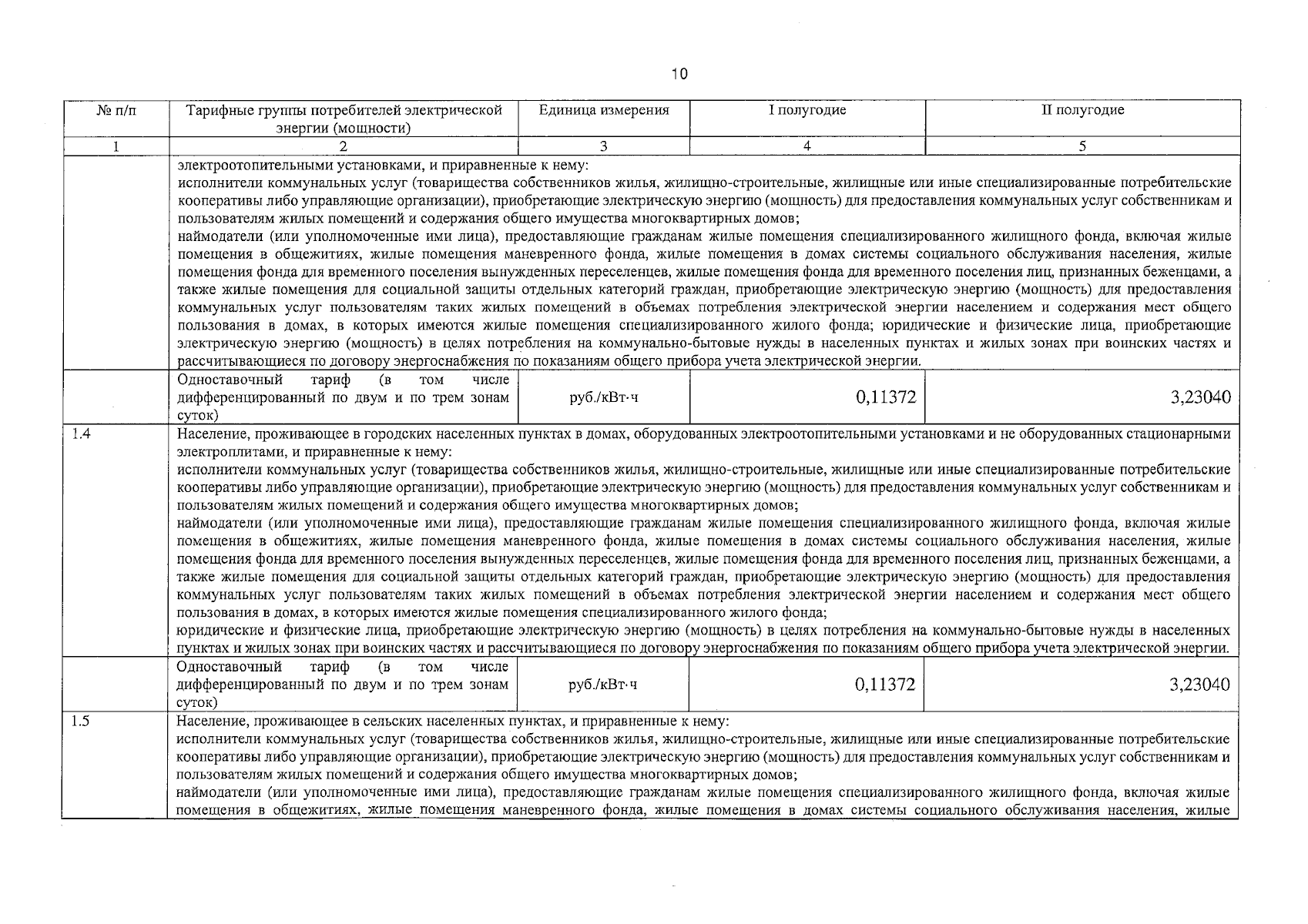 10

| № п/п | Тарифные группы потребителей электрической энергии (мощности) | Единица измерения | I полугодие | II полугодие |
|---|---|---|---|---|
| 1 | 2 | 3 | 4 | 5 |
| | электроотопительными установками, и приравненные к нему: исполнители коммунальных услуг (товарищества собственников жилья, жилищно-строительные, жилищные или иные специализированные потребительские кооперативы либо управляющие организации), приобретающие электрическую энергию (мощность) для предоставления коммунальных услуг собственникам и пользователям жилых помещений и содержания общего имущества многоквартирных домов; наймодатели (или уполномоченные ими лица), предоставляющие гражданам жилые помещения специализированного жилищного фонда, включая жилые помещения в общежитиях, жилые помещения маневренного фонда, жилые помещения в домах системы социального обслуживания населения, жилые помещения фонда для временного поселения вынужденных переселенцев, жилые помещения фонда для временного поселения лиц, признанных беженцами, а также жилые помещения для социальной защиты отдельных категорий граждан, приобретающие электрическую энергию (мощность) для предоставления коммунальных услуг пользователям таких жилых помещений в объемах потребления электрической энергии населением и содержания мест общего пользования в домах, в которых имеются жилые помещения специализированного жилого фонда; юридические и физические лица, приобретающие электрическую энергию (мощность) в целях потребления на коммунально-бытовые нужды в населенных пунктах и жилых зонах при воинских частях и рассчитывающиеся по договору энергоснабжения по показаниям общего прибора учета электрической энергии. | | | |
| | Одноставочный тариф (в том числе дифференцированный по двум и по трем зонам суток) | руб./кВт·ч | 0,11372 | 3,23040 |
| 1.4 | Население, проживающее в городских населенных пунктах в домах, оборудованных электроотопительными установками и не оборудованных стационарными электроплитами, и приравненные к нему: исполнители коммунальных услуг (товарищества собственников жилья, жилищно-строительные, жилищные или иные специализированные потребительские кооперативы либо управляющие организации), приобретающие электрическую энергию (мощность) для предоставления коммунальных услуг собственникам и пользователям жилых помещений и содержания общего имущества многоквартирных домов; наймодатели (или уполномоченные ими лица), предоставляющие гражданам жилые помещения специализированного жилищного фонда, включая жилые помещения в общежитиях, жилые помещения маневренного фонда, жилые помещения в домах системы социального обслуживания населения, жилые помещения фонда для временного поселения вынужденных переселенцев, жилые помещения фонда для временного поселения лиц, признанных беженцами, а также жилые помещения для социальной защиты отдельных категорий граждан, приобретающие электрическую энергию (мощность) для предоставления коммунальных услуг пользователям таких жилых помещений в объемах потребления электрической энергии населением и содержания мест общего пользования в домах, в которых имеются жилые помещения специализированного жилого фонда; юридические и физические лица, приобретающие электрическую энергию (мощность) в целях потребления на коммунально-бытовые нужды в населенных пунктах и жилых зонах при воинских частях и рассчитывающиеся по договору энергоснабжения по показаниям общего прибора учета электрической энергии. | | | |
| | Одноставочный тариф (в том числе дифференцированный по двум и по трем зонам суток) | руб./кВт·ч | 0,11372 | 3,23040 |
| 1.5 | Население, проживающее в сельских населенных пунктах, и приравненные к нему: исполнители коммунальных услуг (товарищества собственников жилья, жилищно-строительные, жилищные или иные специализированные потребительские кооперативы либо управляющие организации), приобретающие электрическую энергию (мощность) для предоставления коммунальных услуг собственникам и пользователям жилых помещений и содержания общего имущества многоквартирных домов; наймодатели (или уполномоченные ими лица), предоставляющие гражданам жилые помещения специализированного жилищного фонда, включая жилые помещения в общежитиях, жилые помещения маневренного фонда, жилые помещения в домах системы социального обслуживания населения, жилые | | | |